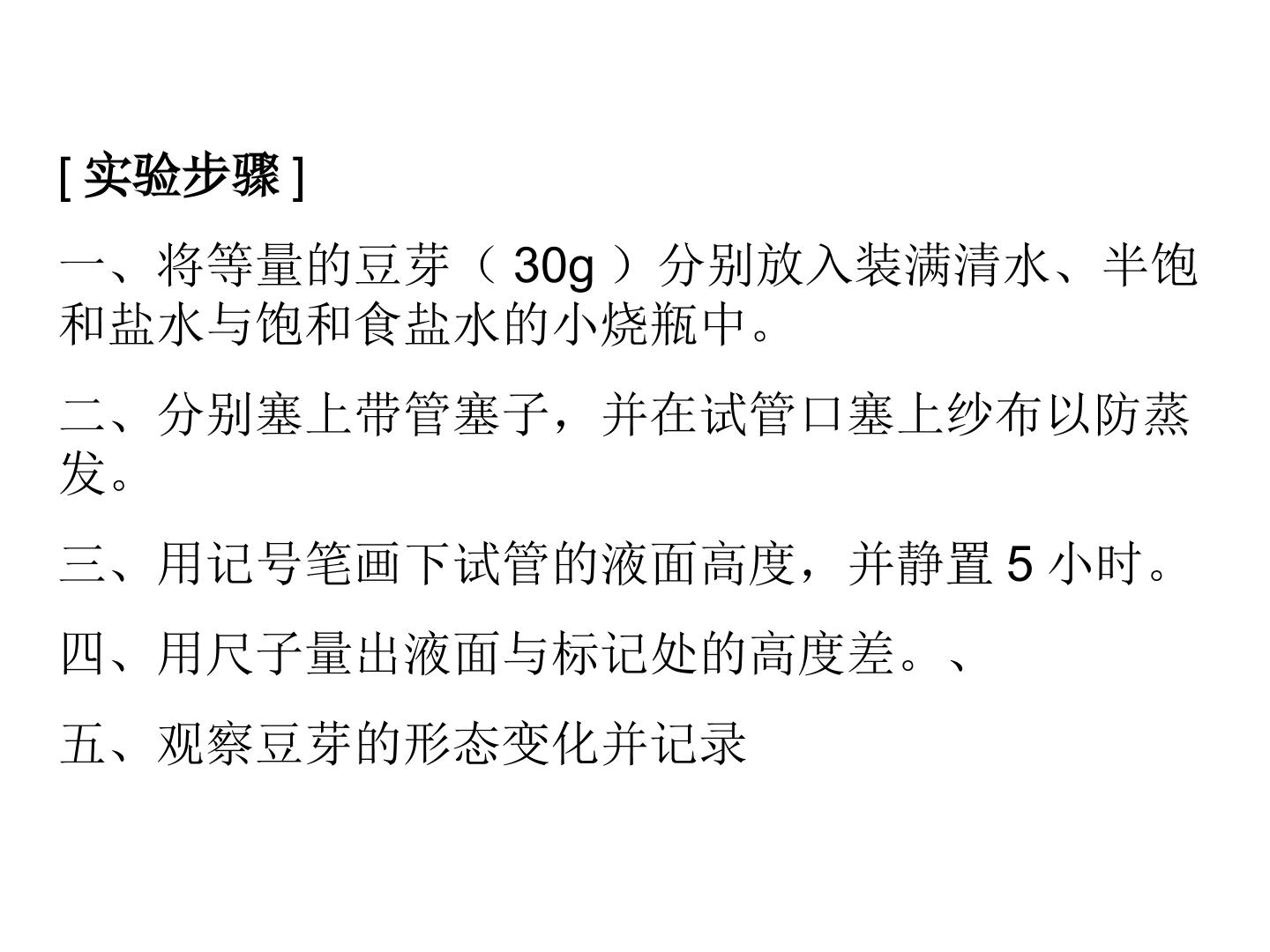 [实验步骤]

一、将等量的豆芽（30g）分别放入装满清水、半饱和盐水与饱和食盐水的小烧瓶中。

二、分别塞上带管塞子，并在试管口塞上纱布以防蒸发。

三、用记号笔画下试管的液面高度，并静置5小时。

四、用尺子量出液面与标记处的高度差。、

五、观察豆芽的形态变化并记录